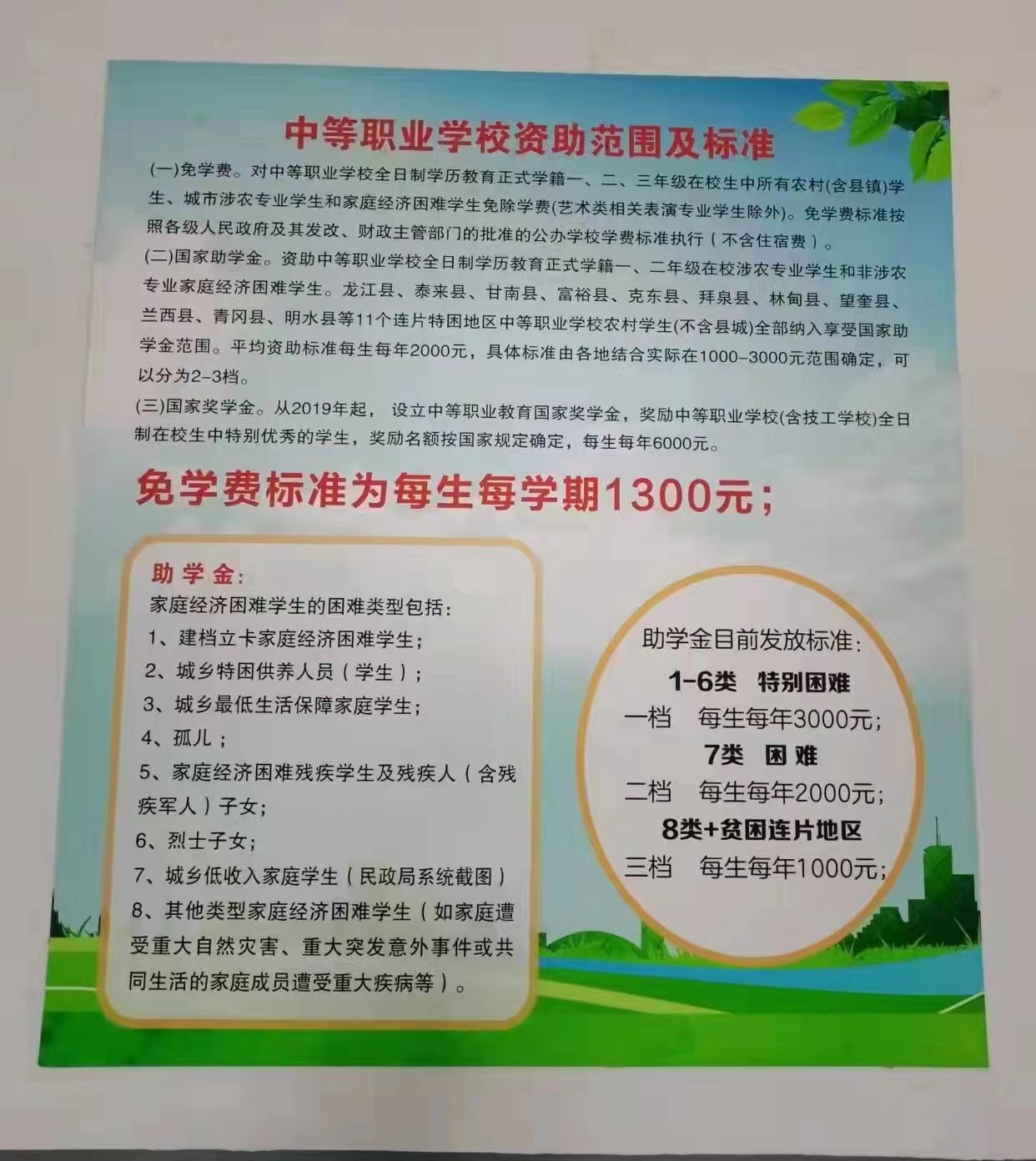 中等职业学校资助范围及标准

(一)免学费。对中等职业学校全日制学历教育正式学籍一、二、三年级在校生中所有农村(含县镇)学生、城市涉农专业学生和家庭经济困难学生免除学费(艺术类相关表演专业学生除外)。免学费标准按照各级人民政府及其发改、财政主管部门的批准的公办学校学费标准执行(不含住宿费)。

(二)国家助学金。资助中等职业学校全日制学历教育正式学籍一、二年级在校涉农专业学生和非涉农专业家庭经济困难学生。龙江县、泰来县、甘南县、富裕县、克东县、拜泉县、林甸县、望奎县、兰西县、青冈县、明水县等11个连片特困地区中等职业学校农村学生(不含县城)全部纳入享受国家助学金范围。平均资助标准每生每年2000元，具体标准由各地结合实际在1000-3000元范围确定，可以分为2-3档。

(三)国家奖学金。从2019年起，设立中等职业教育国家奖学金，奖励中等职业学校(含技工学校)全日制在校生中特别优秀的学生，奖励名额按国家规定确定，每生每年6000元。

免学费标准为每生每学期1300元；

助学金:
家庭经济困难学生的困难类型包括:
1、建档立卡家庭经济困难学生;
2、城乡特困供养人员(学生);
3、城乡最低生活保障家庭学生;
4、孤儿;
5、家庭经济困难残疾学生及残疾人(含残疾军人)子女;
6、烈士子女;
7、城乡低收入家庭学生(民政局系统截图)
8、其他类型家庭经济困难学生(如家庭遭受重大自然灾害、重大突发意外事件或共同生活的家庭成员遭受重大疾病等)。

助学金目前发放标准:
1-6类 特别困难
一档 每生每年3000元;
7类 困难
二档 每生每年2000元;
8类+贫困连片地区
三档 每生每年1000元;